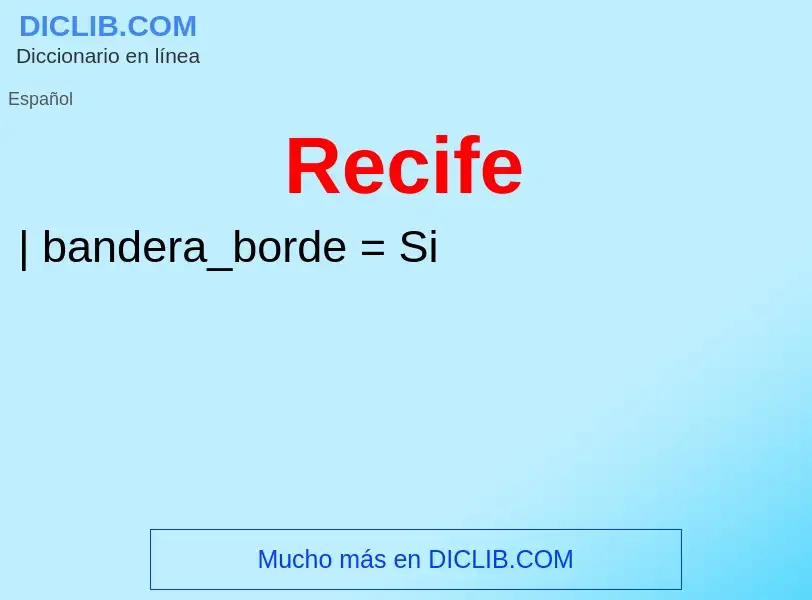 DICLIB.COM
Diccionario en línea

Español

Recife

| bandera_borde = Si

Mucho más en DICLIB.COM